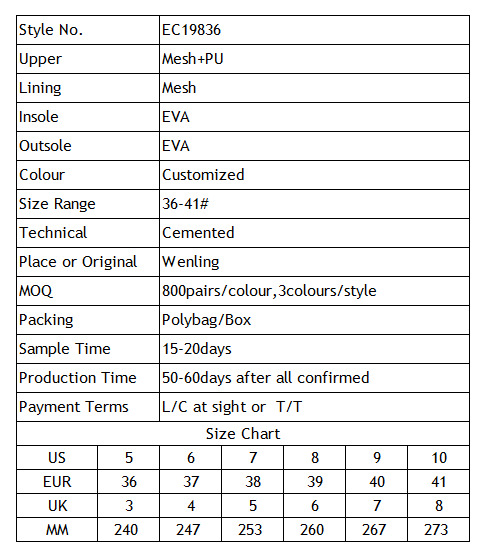 | Style No. | EC19836 |
|---|---|
| Upper | Mesh+PU |
| Lining | Mesh |
| Insole | EVA |
| Outsole | EVA |
| Colour | Customized |
| Size Range | 36-41# |
| Technical | Cemented |
| Place or Original | Wenling |
| MOQ | 800pairs/colour,3colours/style |
| Packing | Polybag/Box |
| Sample Time | 15-20days |
| Production Time | 50-60days after all confirmed |
| Payment Terms | L/C at sight or T/T |

Size Chart

| US | 5 | 6 | 7 | 8 | 9 | 10 |
|---|---|---|---|---|---|---|
| EUR | 36 | 37 | 38 | 39 | 40 | 41 |
| UK | 3 | 4 | 5 | 6 | 7 | 8 |
| MM | 240 | 247 | 253 | 260 | 267 | 273 |